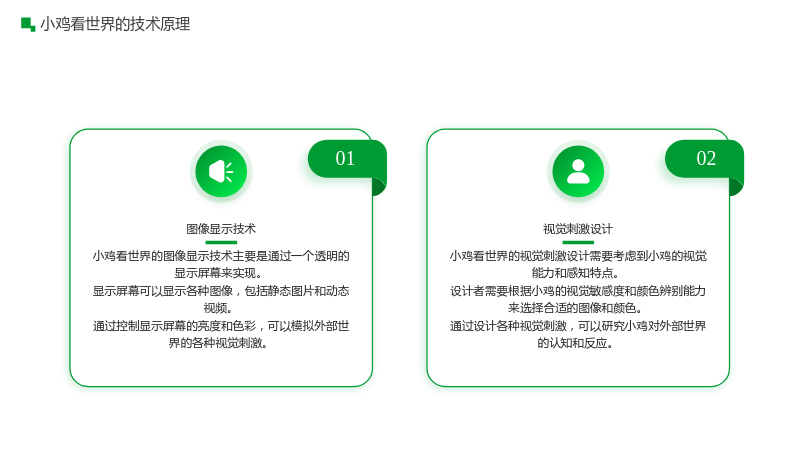 小鸡看世界的技术原理

01

图像显示技术

小鸡看世界的图像显示技术主要是通过一个透明的显示屏幕来实现。

显示屏幕可以显示各种图像，包括静态图片和动态视频。

通过控制显示屏幕的亮度和色彩，可以模拟外部世界的各种视觉刺激。

02

视觉刺激设计

小鸡看世界的视觉刺激设计需要考虑到小鸡的视觉能力和感知特点。

设计者需要根据小鸡的视觉敏感度和颜色辨别能力来选择合适的图像和颜色。

通过设计各种视觉刺激，可以研究小鸡对外部世界的认知和反应。